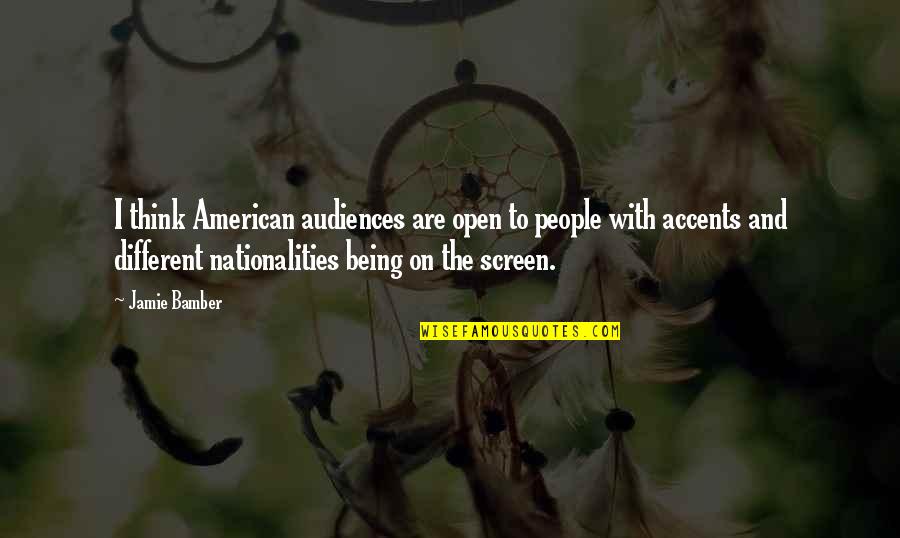 I think American audiences are open to people with accents and different nationalities being on the screen.

~ Jamie Bamber

WISEFAMOUSQUOTES.COM